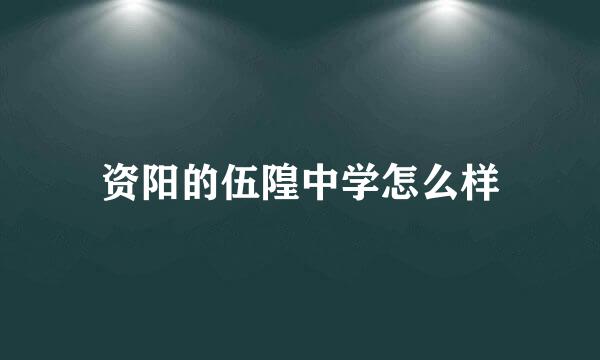 资阳的伍隍中学怎么样